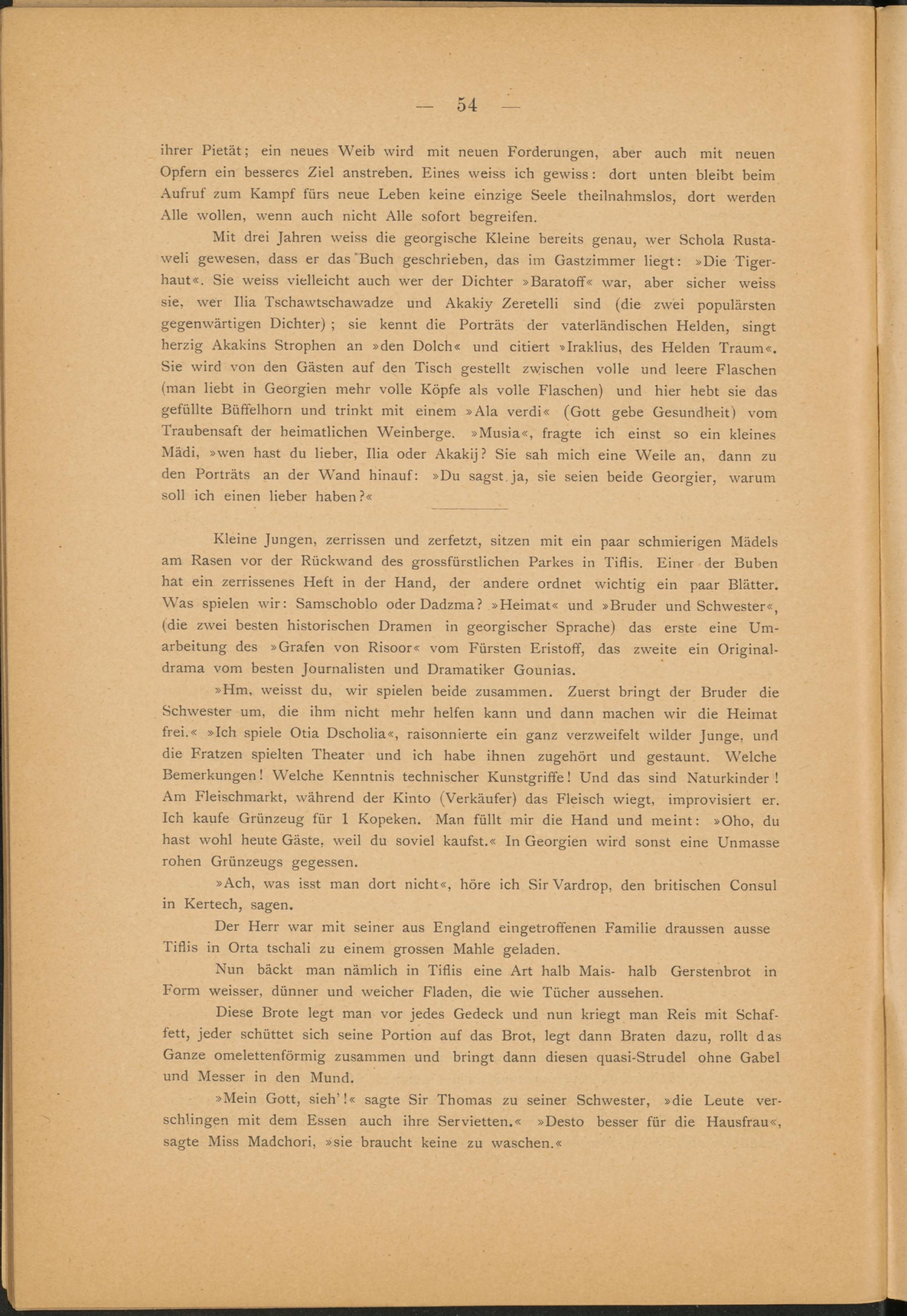 — 54 —

ihrer Pietät; ein neues Weib wird mit neuen Forderungen, aber auch mit neuen Opfern ein besseres Ziel anstreben. Eines weiss ich gewiss: dort unten bleibt beim Aufruf zum Kampf fürs neue Leben keine einzige Seele theilnahmslos, dort werden Alle wollen, wenn auch nicht Alle sofort begreifen.

Mit drei Jahren weiss die georgische Kleine bereits genau, wer Schola Rustaweli gewesen, dass er das Buch geschrieben, das im Gastzimmer liegt: »Die Tigerhaut«. Sie weiss vielleicht auch wer der Dichter »Baratoff« war, aber sicher weiss sie, wer Ilia Tschawtschawadze und Akakiy Zeretelli sind (die zwei populärsten gegenwärtigen Dichter); sie kennt die Porträts der vaterländischen Helden, singt herzig Akakins Strophen an »den Dolch« und citiert »Iraklius, des Helden Traum«. Sie wird von den Gästen auf den Tisch gestellt zwischen volle und leere Flaschen (man liebt in Georgien mehr volle Köpfe als volle Flaschen) und hier hebt sie das gefüllte Büffelhorn und trinkt mit einem »Ala verdi« (Gott gebe Gesundheit) vom Traubensaft der heimatlichen Weinberge. »Musia«, fragte ich einst so ein kleines Mädi, »wen hast du lieber, Ilia oder Akakij? Sie sah mich eine Weile an, dann zu den Porträts an der Wand hinauf: »Du sagst ja, sie seien beide Georgier, warum soll ich einen lieber haben?«

Kleine Jungen, zerrissen und zerfetzt, sitzen mit ein paar schmierigen Mädels am Rasen vor der Rückwand des grossfürstlichen Parkes in Tiflis. Einer der Buben hat ein zerrissenes Heft in der Hand, der andere ordnet wichtig ein paar Blätter. Was spielen wir: Samschoblo oder Dadzma? »Heimat« und »Bruder und Schwester«, (die zwei besten historischen Dramen in georgischer Sprache) das erste eine Umarbeitung des »Grafen von Risoor« vom Fürsten Eristoff, das zweite ein Originaldrama vom besten Journalisten und Dramatiker Gounias.

»Hm, weisst du, wir spielen beide zusammen. Zuerst bringt der Bruder die Schwester um, die ihm nicht mehr helfen kann und dann machen wir die Heimat frei.« »Ich spiele Otia Dscholia«, raisonnierte ein ganz verzweifelt wilder Junge, und die Fratzen spielten Theater und ich habe ihnen zugehört und gestaunt. Welche Bemerkungen! Welche Kenntnis technischer Kunstgriffe! Und das sind Naturkinder! Am Fleischmarkt, während der Kinto (Verkäufer) das Fleisch wiegt, improvisiert er. Ich kaufe Grünzeug für 1 Kopeken. Man füllt mir die Hand und meint: »Oho, du hast wohl heute Gäste, weil du soviel kaufst.« In Georgien wird sonst eine Unmasse rohen Grünzeugs gegessen.

»Ach, was isst man dort nicht«, höre ich Sir Vardrop, den britischen Consul in Kertech, sagen.

Der Herr war mit seiner aus England eingetroffenen Familie draussen ausse Tiflis in Orta tschali zu einem grossen Mahle geladen.

Nun bäckt man nämlich in Tiflis eine Art halb Mais- halb Gerstenbrot in Form weisser, dünner und weicher Fladen, die wie Tücher aussehen.

Diese Brote legt man vor jedes Gedeck und nun kriegt man Reis mit Schaffett, jeder schüttet sich seine Portion auf das Brot, legt dann Braten dazu, rollt das Ganze omelettenförmig zusammen und bringt dann diesen quasi-Strudel ohne Gabel und Messer in den Mund.

»Mein Gott, sieh'!« sagte Sir Thomas zu seiner Schwester, »die Leute verschlingen mit dem Essen auch ihre Servietten.« »Desto besser für die Hausfrau«, sagte Miss Madchori, »sie braucht keine zu waschen.«